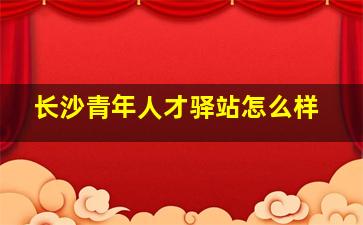 长沙青年人才驿站怎么样